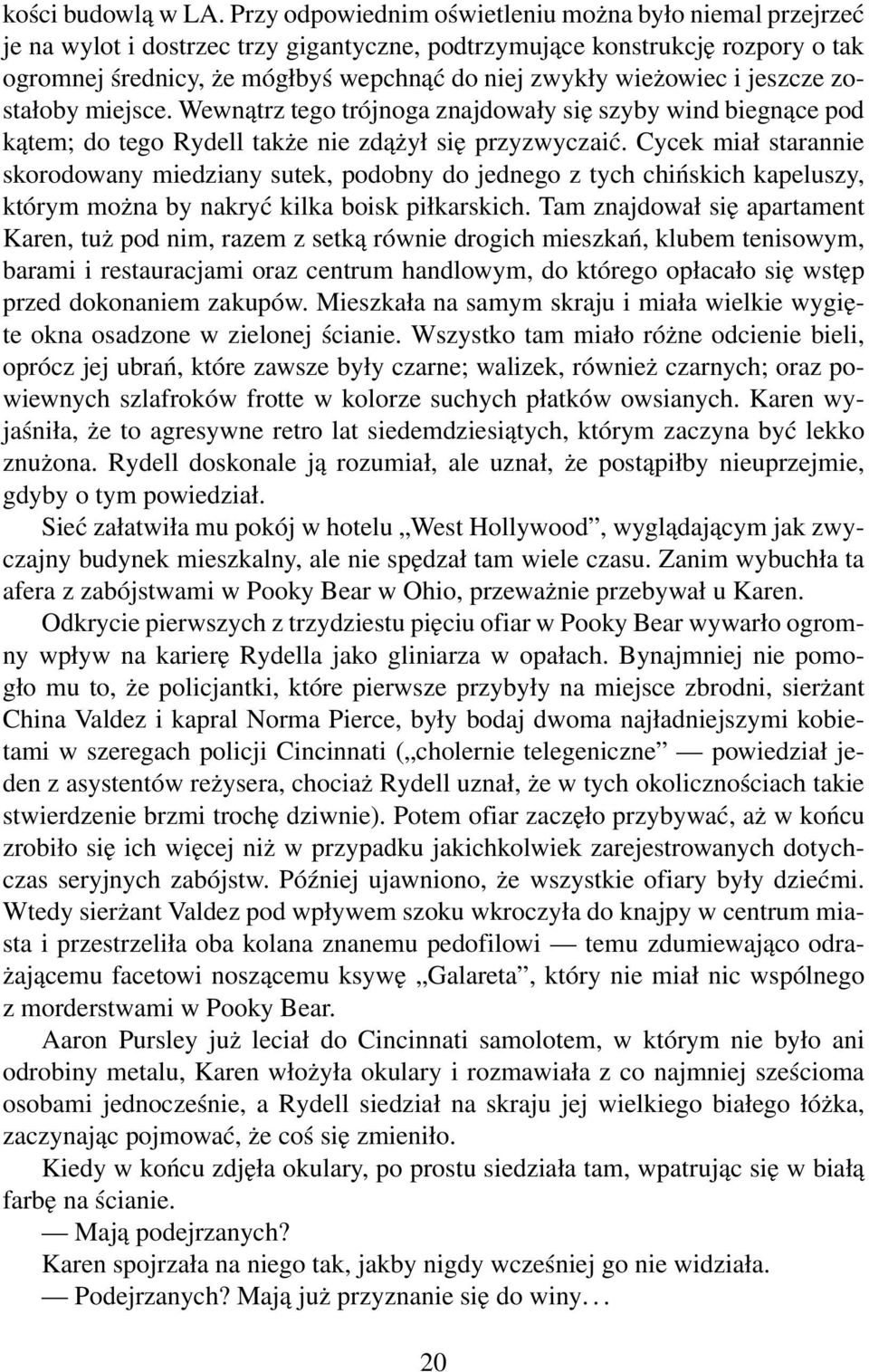 kości budowlą w LA. Przy odpowiednim oświetleniu można było niemal przejrzeć je na wylot i dostrzec trzy gigantyczne, podtrzymujące konstrukcję rozpory o tak ogromnej średnicy, że mógłbyś wepchnąć do niej zwykły wieżowiec i jeszcze zostałoby miejsce. Wewnątrz tego trójnoga znajdowały się szyby wind biegnące pod kątem; do tego Rydell także nie zdążył się przyzwyczaić. Cycek miał starannie skorodowany miedziany sutek, podobny do jednego z tych chińskich kapeluszy, którym można by nakryć kilka boisk piłkarskich. Tam znajdował się apartament Karen, tuż pod nim, razem z setką równie drogich mieszkań, klubem tenisowym, barami i restauracjami oraz centrum handlowym, do którego opłacało się wstęp przed dokonaniem zakupów. Mieszkała na samym skraju i miała wielkie wygięte okna osadzone w zielonej ścianie. Wszystko tam miało różne odcienie bieli, oprócz jej ubrań, które zawsze były czarne; walizek, również czarnych; oraz powiewnych szlafroków frotte w kolorze suchych płatków owsianych. Karen wyjaśniła, że to agresywne retro lat siedemdziesiątych, którym zaczyna być lekko znużona. Rydell doskonale ją rozumiał, ale uznał, że postąpiłby nieuprzejmie, gdyby o tym powiedział.

Sieć załatwiła mu pokój w hotelu „West Hollywood”, wyglądającym jak zwyczajny budynek mieszkalny, ale nie spędzał tam wiele czasu. Zanim wybuchła ta afera z zabójstwami w Pooky Bear w Ohio, przeważnie przebywał u Karen.

Odkrycie pierwszych z trzydziestu pięciu ofiar w Pooky Bear wywarło ogromny wpływ na karierę Rydella jako gliniarza w opałach. Bynajmniej nie pomogło mu to, że policjantki, które pierwsze przybyły na miejsce zbrodni, sierżant China Valdez i kapral Norma Pierce, były bodaj dwoma najładniejszymi kobietami w szeregach policji Cincinnati („cholernie telegeniczne” — powiedział jeden z asystentów reżysera, chociaż Rydell uznał, że w tych okolicznościach takie stwierdzenie brzmi trochę dziwnie). Potem ofiar zaczęło przybywać, aż w końcu zrobiło się ich więcej niż w przypadku jakichkolwiek zarejestrowanych dotychczas seryjnych zabójstw. Później ujawniono, że wszystkie ofiary były dziećmi. Wtedy sierżant Valdez pod wpływem szoku wkroczyła do knajpy w centrum miasta i przestrzeliła oba kolana znanemu pedofilowi — temu zdumiewająco odrażającemu facetowi noszącemu ksywę „Galareta”, który nie miał nic wspólnego z morderstwami w Pooky Bear.

Aaron Pursley już leciał do Cincinnati samolotem, w którym nie było ani odrobiny metalu, Karen włożyła okulary i rozmawiała z co najmniej sześcioma osobami jednocześnie, a Rydell siedział na skraju jej wielkiego białego łóżka, zaczynając pojmować, że coś się zmieniło.

Kiedy w końcu zdjęła okulary, po prostu siedziała tam, wpatrując się w białą farbę na ścianie.

— Mają podejrzanych?

Karen spojrzała na niego tak, jakby nigdy wcześniej go nie widziała.

— Podejrzanych? Mają już przyznanie się do winy. . .

20